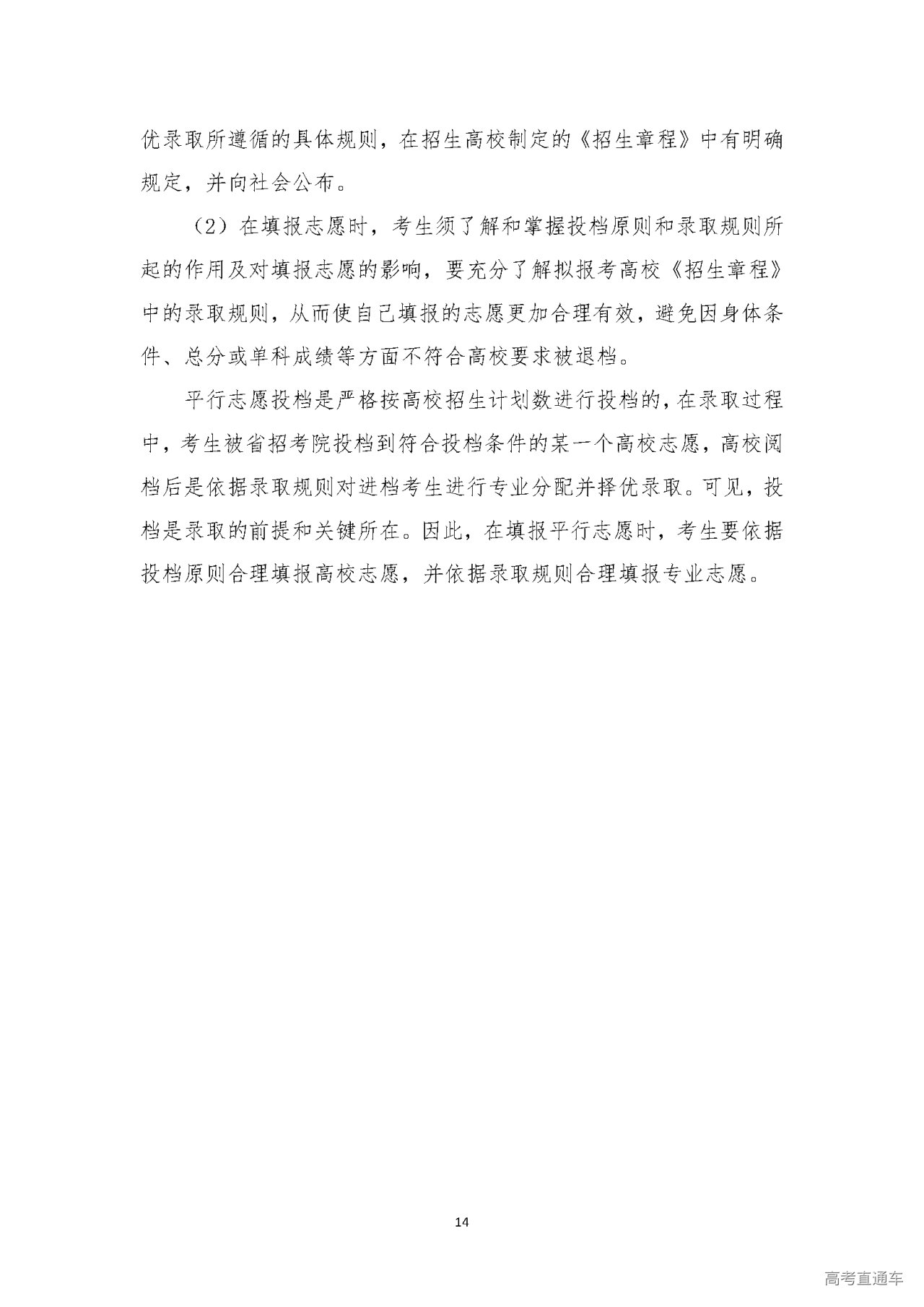 优录取所遵循的具体规则，在招生高校制定的《招生章程》中有明确规定，并向社会公布。

（2）在填报志愿时，考生须了解和掌握投档原则和录取规则所起的作用及对填报志愿的影响，要充分了解拟报考高校《招生章程》中的录取规则，从而使自己填报的志愿更加合理有效，避免因身体条件、总分或单科成绩等方面不符合高校要求被退档。

平行志愿投档是严格按高校招生计划数进行投档的，在录取过程中，考生被省招考院投档到符合投档条件的某一个高校志愿，高校阅档后是依据录取规则对进档考生进行专业分配并择优录取。可见，投档是录取的前提和关键所在。因此，在填报平行志愿时，考生要依据投档原则合理填报高校志愿，并依据录取规则合理填报专业志愿。

14

高考直通车